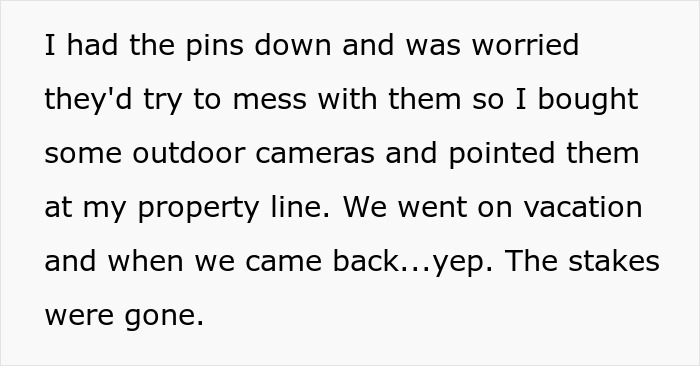 I had the pins down and was worried they'd try to mess with them so I bought some outdoor cameras and pointed them at my property line. We went on vacation and when we came back...yep. The stakes were gone.